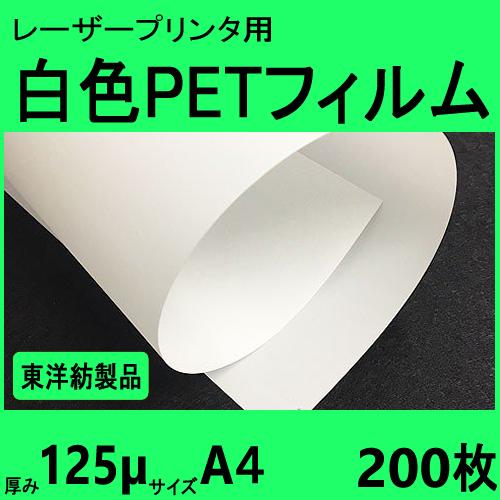 レーザープリンタ用
白色PETフィルム

東洋紡製品

厚み 125μ サイズ A4 200枚